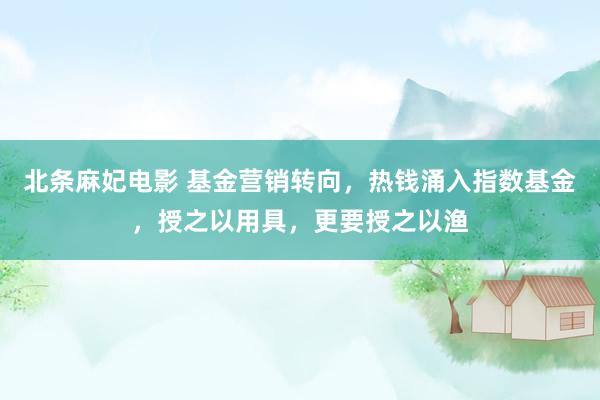 北条麻妃电影 基金营销转向，热钱涌入指数基金，授之以用具，更要授之以渔